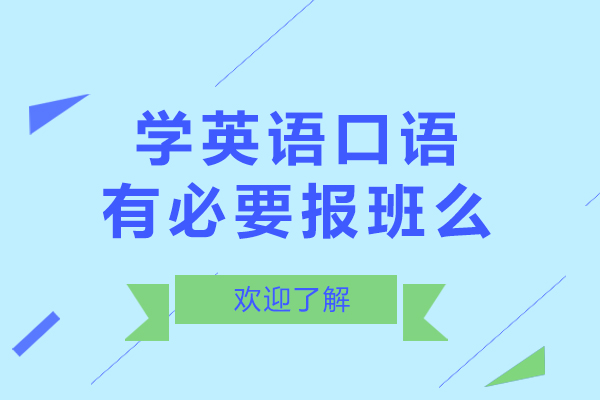 学英语口语
有必要报班么

欢迎了解